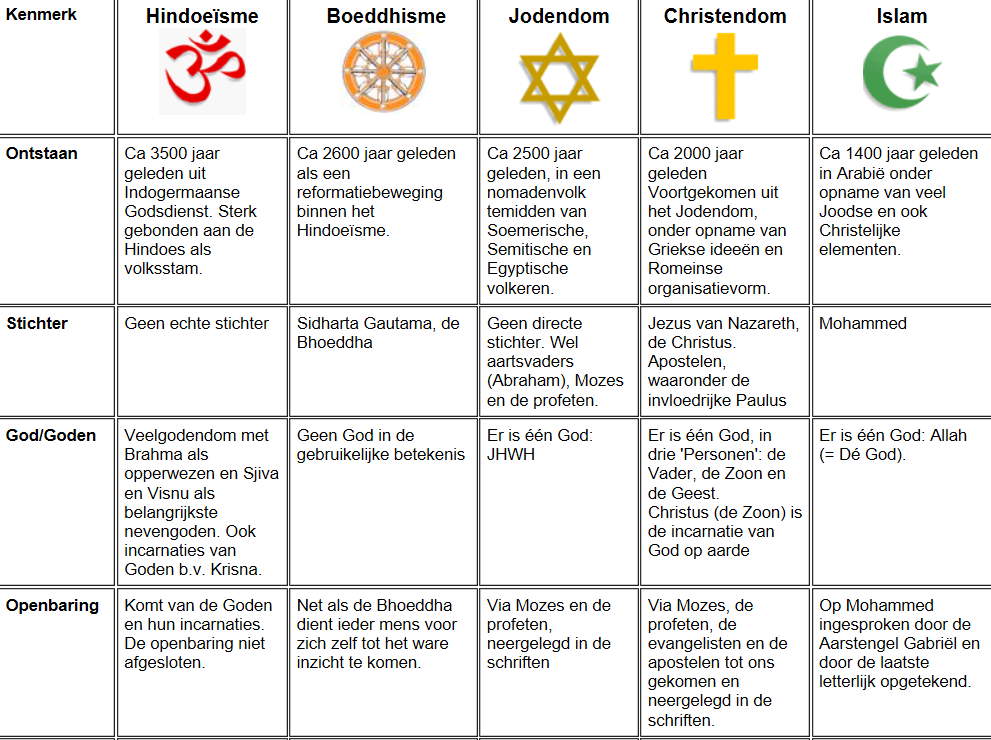 | Kenmerk | Hindoeïsme | Boeddhisme | Jodendom | Christendom | Islam |
|---|---|---|---|---|---|
| Ontstaan | Ca 3500 jaar geleden uit Indogermaanse Godsdienst. Sterk gebonden aan de Hindoes als volksstam. | Ca 2600 jaar geleden als een reformatiebeweging binnen het Hindoeïsme. | Ca 2500 jaar geleden, in een nomadenvolk temidden van Soemerische, Semitische en Egyptische volkeren. | Ca 2000 jaar geleden Voortgekomen uit het Jodendom, onder opname van Griekse ideeën en Romeinse organisatievorm. | Ca 1400 jaar geleden in Arabië onder opname van veel Joodse en ook Christelijke elementen. |
| Stichter | Geen echte stichter | Sidharta Gautama, de Bhoeddha | Geen directe stichter. Wel aartsvaders (Abraham), Mozes en de profeten. | Jezus van Nazareth, de Christus. Apostelen, waaronder de invloedrijke Paulus | Mohammed |
| God/Goden | Veelgodendom met Brahma als opperwezen en Sjiva en Visnu als belangrijkste nevengoden. Ook incarnaties van Goden b.v. Krisna. | Geen God in de gebruikelijke betekenis | Er is één God: JHWH | Er is één God, in drie 'Personen': de Vader, de Zoon en de Geest. Christus (de Zoon) is de incarnatie van God op aarde | Er is één God: Allah (= Dé God). |
| Openbaring | Komt van de Goden en hun incarnaties. De openbaring niet afgesloten. | Net als de Bhoeddha dient ieder mens voor zich zelf tot het ware inzicht te komen. | Via Mozes en de profeten, neergelegd in de schriften | Via Mozes, de profeten, de evangelisten en de apostelen tot ons gekomen en neergelegd in de schriften. | Op Mohammed ingesproken door de Aarstengel Gabriël en door de laatste letterlijk opgetekend. |